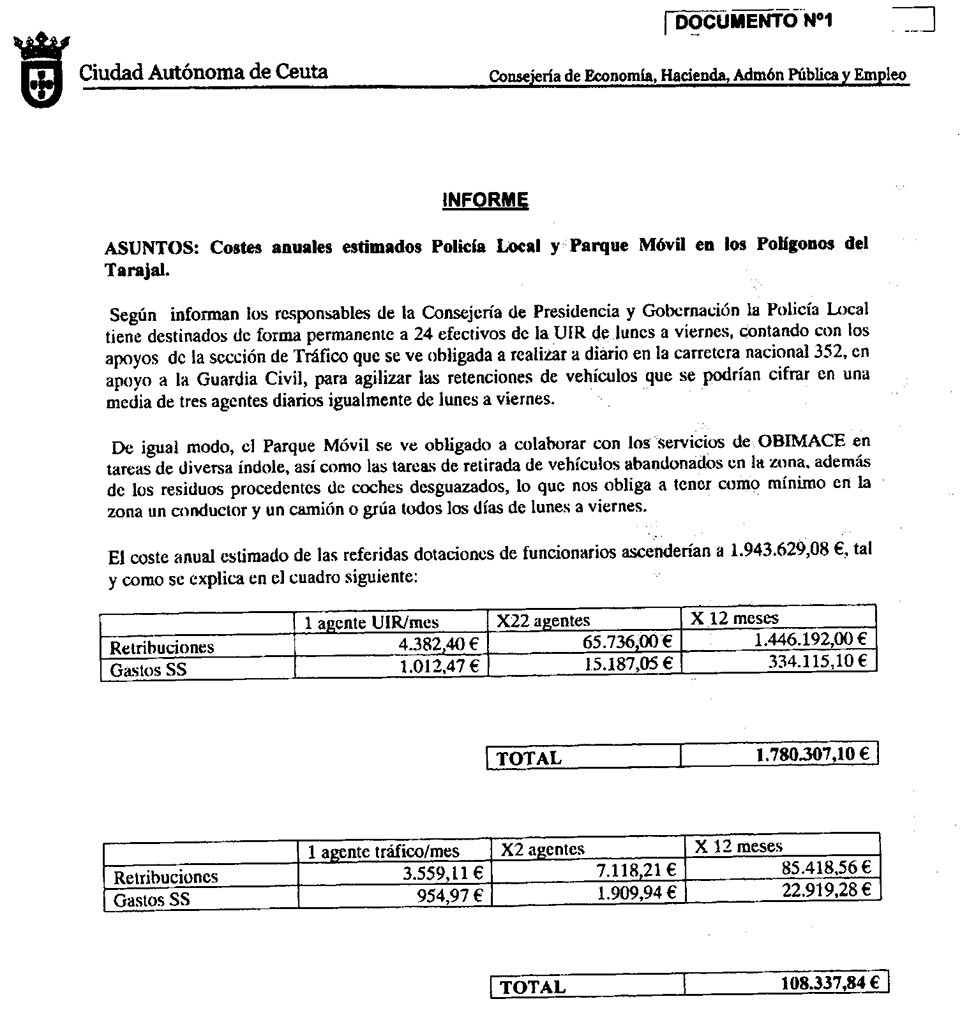 DOCUMENTO Nº1

Ciudad Autónoma de Ceuta

Consejería de Economía, Hacienda, Admón Pública y Empleo

INFORME

ASUNTOS: Costes anuales estimados Policía Local y Parque Móvil en los Polígonos del Tarajal.

Según informan los responsables de la Consejería de Presidencia y Gobernación la Policía Local tiene destinados de forma permanente a 24 efectivos de la UIR de lunes a viernes, contando con los apoyos de la sección de Tráfico que se ve obligada a realizar a diario en la carretera nacional 352, en apoyo a la Guardia Civil, para agilizar las retenciones de vehículos que se podrían cifrar en una media de tres agentes diarios igualmente de lunes a viernes.

De igual modo, el Parque Móvil se ve obligado a colaborar con los servicios de OBIMACE en tareas de diversa índole, así como las tareas de retirada de vehículos abandonados en la zona, además de los residuos procedentes de coches desguazados, lo que nos obliga a tener como mínimo en la zona un conductor y un camión o grúa todos los días de lunes a viernes.

El coste anual estimado de las referidas dotaciones de funcionarios ascenderían a 1.943.629,08 €, tal y como se explica en el cuadro siguiente:

| | 1 agente UIR/mes | X22 agentes | X 12 meses |
|---|---|---|---|
| Retribuciones | 4.382,40 € | 65.736,00 € | 1.446.192,00 € |
| Gastos SS | 1.012,47 € | 15.187,05 € | 334.115,10 € |

TOTAL 1.780.307,10 €

| | 1 agente tráfico/mes | X2 agentes | X 12 meses |
|---|---|---|---|
| Retribuciones | 3.559,11 € | 7.118,21 € | 85.418,56 € |
| Gastos SS | 954,97 € | 1.909,94 € | 22.919,28 € |

TOTAL 108.337,84 €